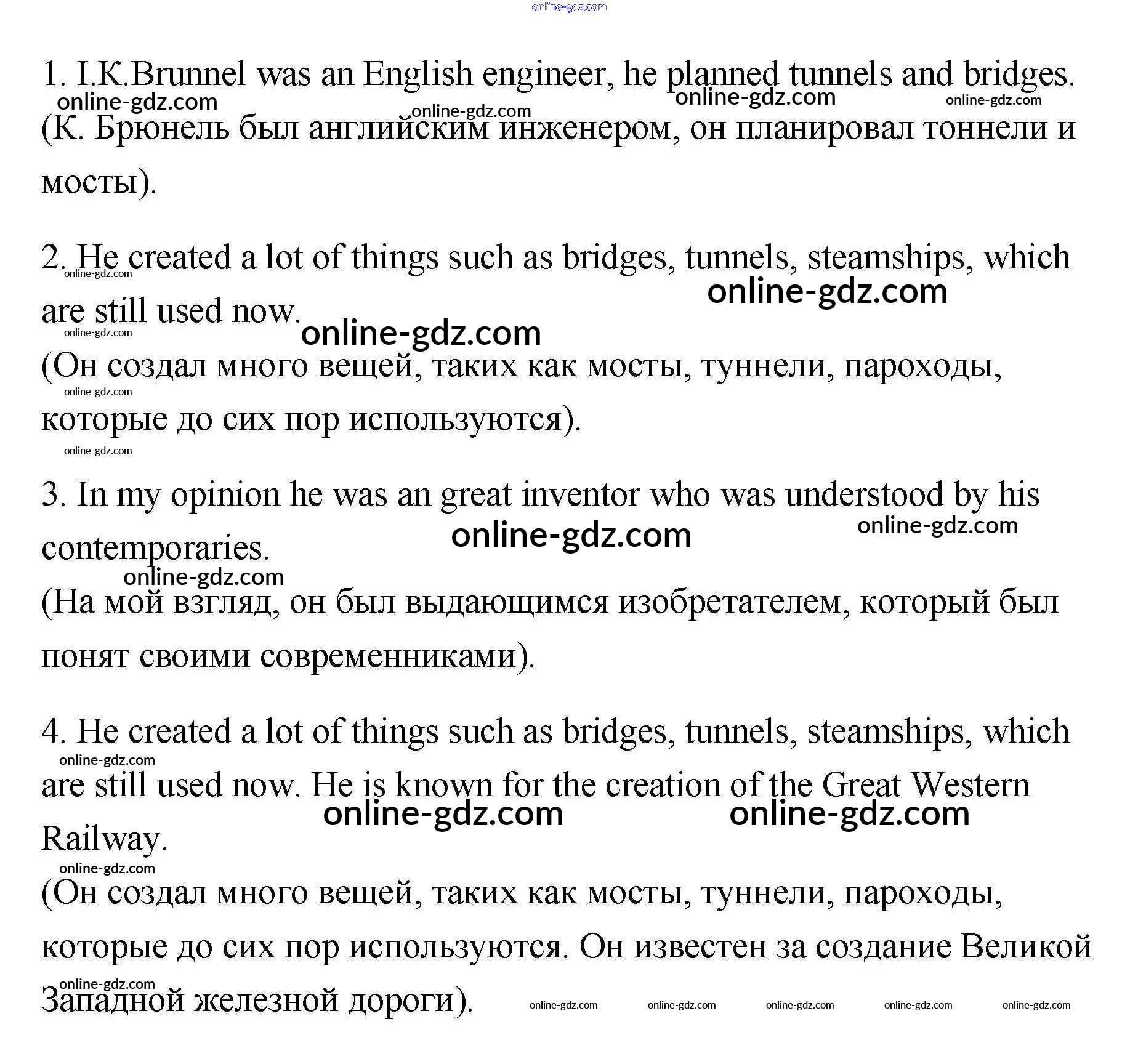 online-gdz.com

1. I.K.Brunnel was an English engineer, he planned tunnels and bridges.
online-gdz.com online-gdz.com online-gdz.com
online-gdz.com
(К. Брюнель был английским инженером, он планировал тоннели и мосты).

2. He created a lot of things such as bridges, tunnels, steamships, which are still used now.
online-gdz.com
online-gdz.com
online-gdz.com
online-gdz.com
(Он создал много вещей, таких как мосты, туннели, пароходы, которые до сих пор используются).
online-gdz.com
online-gdz.com

3. In my opinion he was an great inventor who was understood by his contemporaries.
online-gdz.com online-gdz.com
online-gdz.com
(На мой взгляд, он был выдающимся изобретателем, который был понят своими современниками).

4. He created a lot of things such as bridges, tunnels, steamships, which are still used now. He is known for the creation of the Great Western Railway.
online-gdz.com
online-gdz.com online-gdz.com
online-gdz.com
(Он создал много вещей, таких как мосты, туннели, пароходы, которые до сих пор используются. Он известен за создание Великой Западной железной дороги).
online-gdz.com
online-gdz.com online-gdz.com online-gdz.com online-gdz.com online-gdz.com